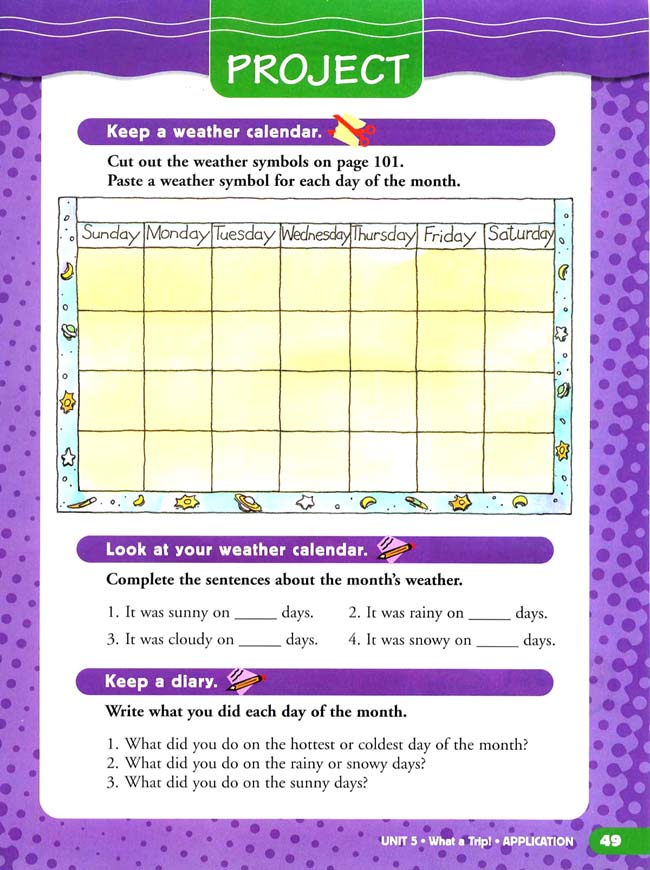 PROJECT

Keep a weather calendar.

Cut out the weather symbols on page 101.
Paste a weather symbol for each day of the month.

| Sunday | Monday | Tuesday | Wednesday | Thursday | Friday | Saturday |
|---|---|---|---|---|---|---|
| | | | | | | |
| | | | | | | |
| | | | | | | |
| | | | | | | |

Look at your weather calendar.

Complete the sentences about the month's weather.

1. It was sunny on _____ days.
2. It was rainy on _____ days.
3. It was cloudy on _____ days.
4. It was snowy on _____ days.

Keep a diary.

Write what you did each day of the month.

1. What did you do on the hottest or coldest day of the month?
2. What did you do on the rainy or snowy days?
3. What did you do on the sunny days?

UNIT 5 • What a Trip! • APPLICATION 49